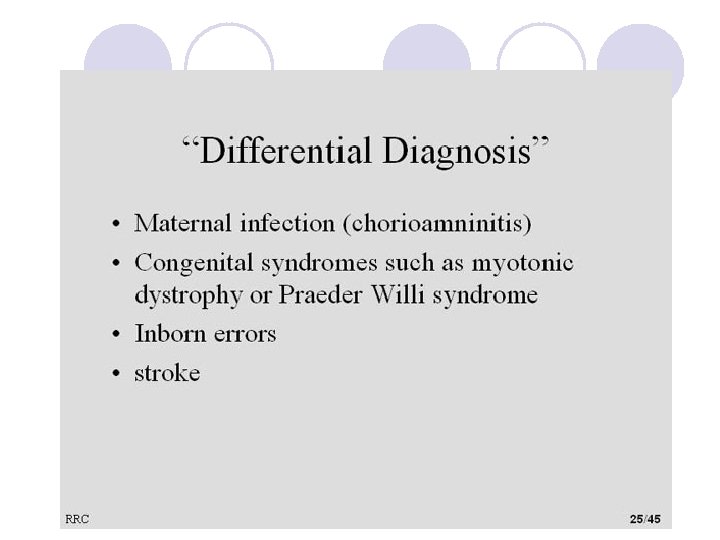 "Differential Diagnosis"

• Maternal infection (chorioamninitis)
• Congenital syndromes such as myotonic dystrophy or Praeder Willi syndrome
• Inborn errors
• stroke

RRC

25/45